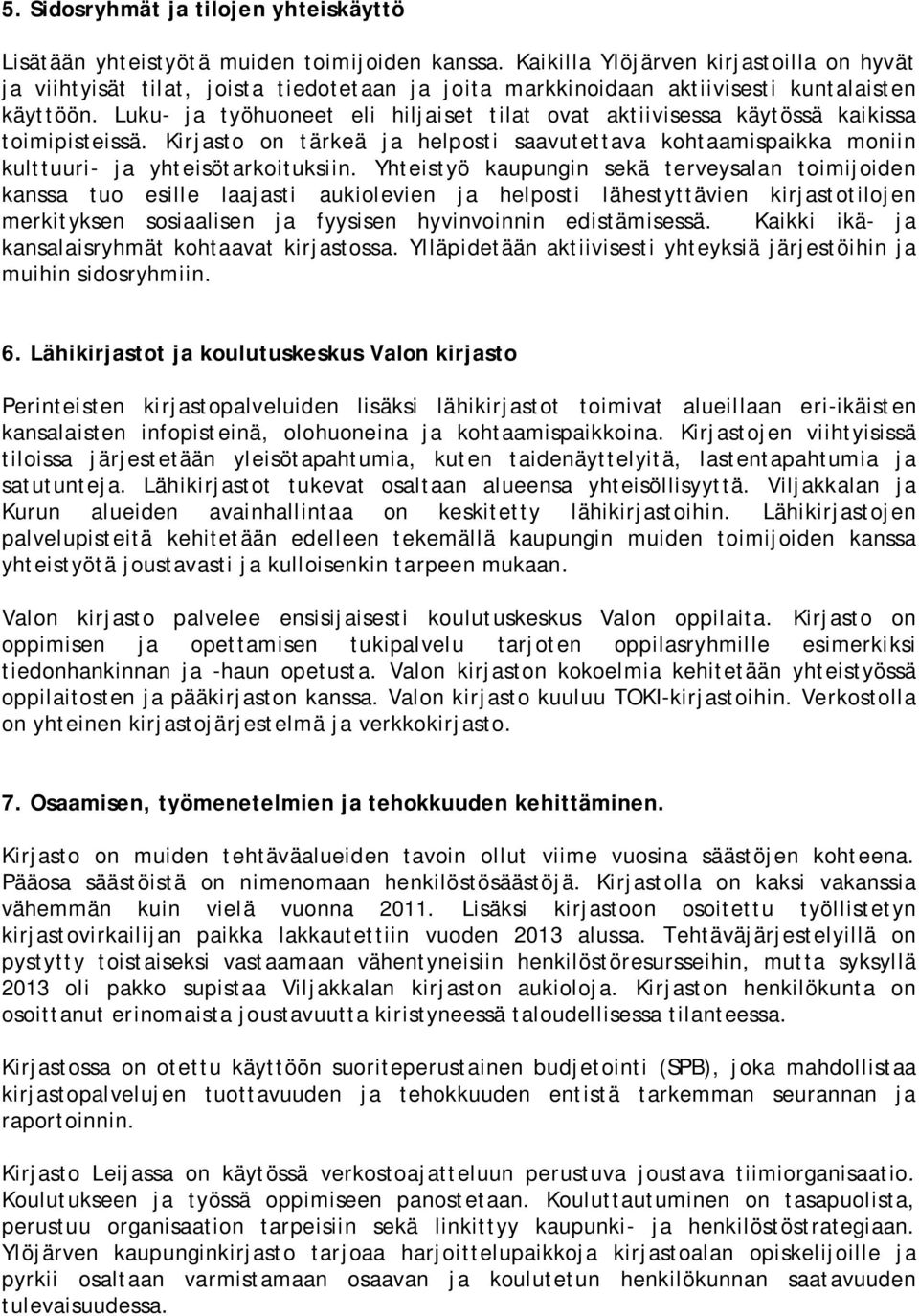 5. Sidosryhmät ja tilojen yhteiskäyttö

Lisätään yhteistyötä muiden toimijoiden kanssa. Kaikilla Ylöjärven kirjastoilla on hyvät ja viihtyisät tilat, joista tiedotetaan ja joita markkinoidaan aktiivisesti kuntalaisten käyttöön. Luku- ja työhuoneet eli hiljaiset tilat ovat aktiivisessa käytössä kaikissa toimipisteissä. Kirjasto on tärkeä ja helposti saavutettava kohtaamispaikka moniin kulttuuri- ja yhteisötarkoituksiin. Yhteistyö kaupungin sekä terveysalan toimijoiden kanssa tuo esille laajasti aukiolevien ja helposti lähestyttävien kirjastotilojen merkityksen sosiaalisen ja fyysisen hyvinvoinnin edistämisessä. Kaikki ikä- ja kansalaisryhmät kohtaavat kirjastossa. Ylläpidetään aktiivisesti yhteyksiä järjestöihin ja muihin sidosryhmiin.

6. Lähikirjastot ja koulutuskeskus Valon kirjasto

Perinteisten kirjastopalveluiden lisäksi lähikirjastot toimivat alueillaan eri-ikäisten kansalaisten infopisteinä, olohuoneina ja kohtaamispaikkoina. Kirjastojen viihtyisissä tiloissa järjestetään yleisötapahtumia, kuten taidenäyttelyitä, lastentapahtumia ja satutunteja. Lähikirjastot tukevat osaltaan alueensa yhteisöllisyyttä. Viljakkalan ja Kurun alueiden avainhallintaa on keskitetty lähikirjastoihin. Lähikirjastojen palvelupisteitä kehitetään edelleen tekemällä kaupungin muiden toimijoiden kanssa yhteistyötä joustavasti ja kulloisenkin tarpeen mukaan.

Valon kirjasto palvelee ensisijaisesti koulutuskeskus Valon oppilaita. Kirjasto on oppimisen ja opettamisen tukipalvelu tarjoten oppilasryhmille esimerkiksi tiedonhankinnan ja -haun opetusta. Valon kirjaston kokoelmia kehitetään yhteistyössä oppilaitosten ja pääkirjaston kanssa. Valon kirjasto kuuluu TOKI-kirjastoihin. Verkostolla on yhteinen kirjastojärjestelmä ja verkkokirjasto.

7. Osaamisen, työmenetelmien ja tehokkuuden kehittäminen.

Kirjasto on muiden tehtäväalueiden tavoin ollut viime vuosina säästöjen kohteena. Pääosa säästöistä on nimenomaan henkilöstösäästöjä. Kirjastolla on kaksi vakanssia vähemmän kuin vielä vuonna 2011. Lisäksi kirjastoon osoitettu työllistetyn kirjastovirkailijan paikka lakkautettiin vuoden 2013 alussa. Tehtäväjärjestelyillä on pystytty toistaiseksi vastaamaan vähentyneisiin henkilöstöresursseihin, mutta syksyllä 2013 oli pakko supistaa Viljakkalan kirjaston aukioloja. Kirjaston henkilökunta on osoittanut erinomaista joustavuutta kiristyneessä taloudellisessa tilanteessa.

Kirjastossa on otettu käyttöön suoriteperustainen budjetointi (SPB), joka mahdollistaa kirjastopalvelujen tuottavuuden ja tehokkuuden entistä tarkemman seurannan ja raportoinnin.

Kirjasto Leijassa on käytössä verkostoajatteluun perustuva joustava tiimiorganisaatio. Koulutukseen ja työssä oppimiseen panostetaan. Kouluttautuminen on tasapuolista, perustuu organisaation tarpeisiin sekä linkittyy kaupunki- ja henkilöstöstrategiaan. Ylöjärven kaupunginkirjasto tarjoaa harjoittelupaikkoja kirjastoalan opiskelijoille ja pyrkii osaltaan varmistamaan osaavan ja koulutetun henkilökunnan saatavuuden tulevaisuudessa.